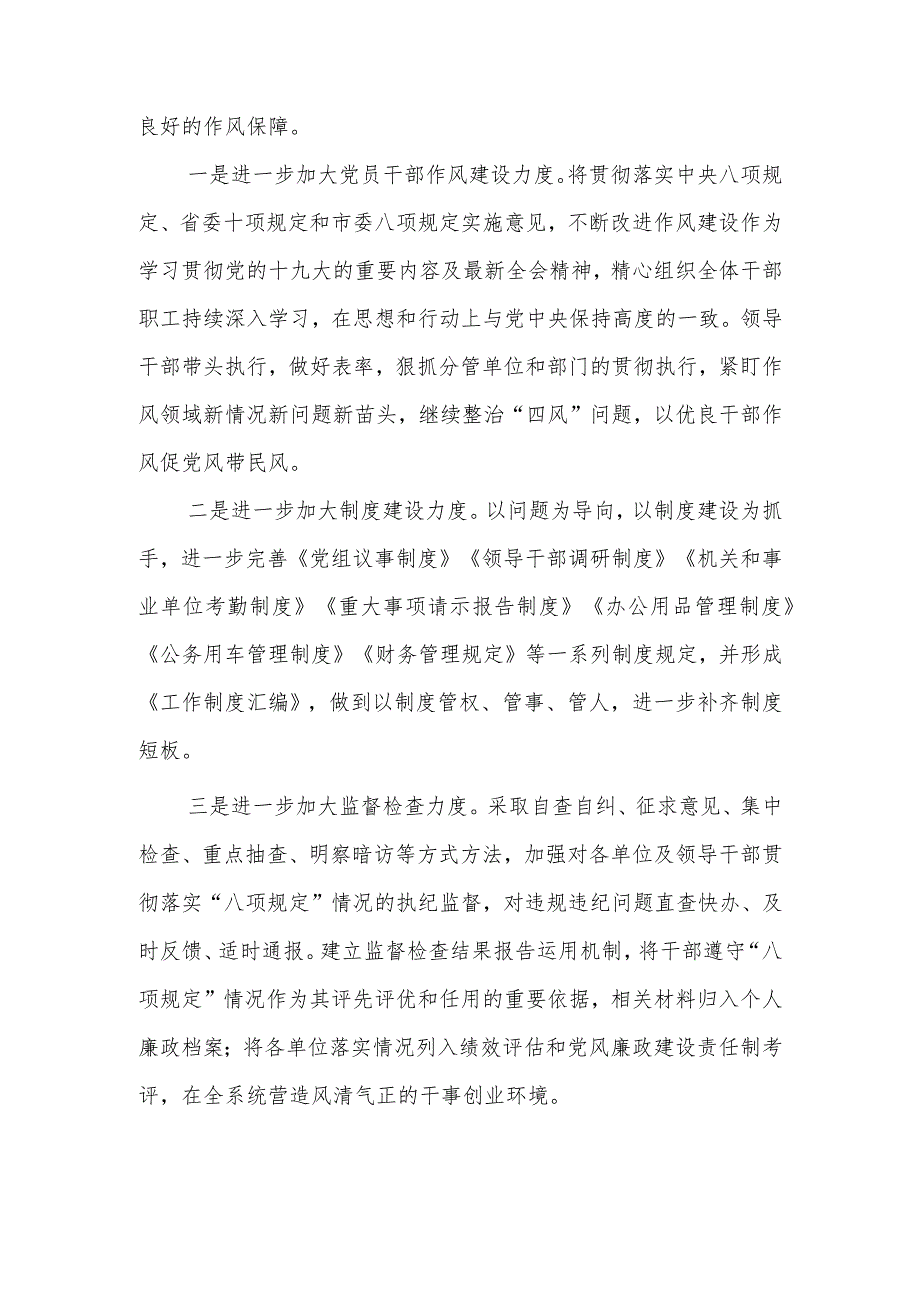 良好的作风保障。

一是进一步加大党员干部作风建设力度。将贯彻落实中央八项规定、省委十项规定和市委八项规定实施意见，不断改进作风建设作为学习贯彻党的十九大的重要内容及最新全会精神，精心组织全体干部职工持续深入学习，在思想和行动上与党中央保持高度的一致。领导干部带头执行，做好表率，狠抓分管单位和部门的贯彻执行，紧盯作风领域新情况新问题新苗头，继续整治“四风”问题，以优良干部作风促党风带民风。

二是进一步加大制度建设力度。以问题为导向，以制度建设为抓手，进一步完善《党组议事制度》《领导干部调研制度》《机关和事业单位考勤制度》《重大事项请示报告制度》《办公用品管理制度》《公务用车管理制度》《财务管理规定》等一系列制度规定，并形成《工作制度汇编》，做到以制度管权、管事、管人，进一步补齐制度短板。

三是进一步加大监督检查力度。采取自查自纠、征求意见、集中检查、重点抽查、明察暗访等方式方法，加强对各单位及领导干部贯彻落实“八项规定”情况的执纪监督，对违规违纪问题直查快办、及时反馈、适时通报。建立监督检查结果报告运用机制，将干部遵守“八项规定”情况作为其评先评优和任用的重要依据，相关材料归入个人廉政档案；将各单位落实情况列入绩效评估和党风廉政建设责任制考评，在全系统营造风清气正的干事创业环境。